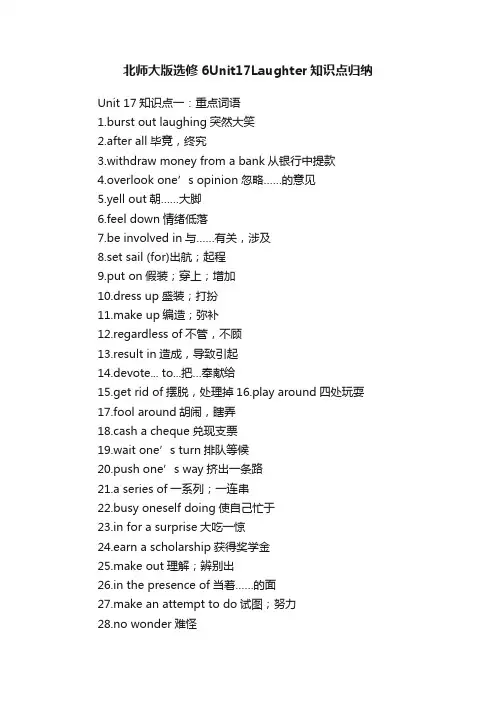 北师大版选修 6Unit17Laughter 知识点归纳

Unit 17 知识点一：重点词语
1.burst out laughing 突然大笑
2.after all 毕竟，终究
3.withdraw money from a bank 从银行中提款
4.overlook one’s opinion 忽略……的意见
5.yell out 朝……大脚
6.feel down 情绪低落
7.be involved in 与……有关，涉及
8.set sail (for)出航；起程
9.put on 假装；穿上；增加
10.dress up 盛装；打扮
11.make up 编造；弥补
12.regardless of 不管，不顾
13.result in 造成，导致引起
14.devote... to...把...奉献给
15.get rid of 摆脱，处理掉 16.play around 四处玩耍
17.fool around 胡闹，瞎弄
18.cash a cheque 兑现支票
19.wait one’s turn 排队等候
20.push one’s way 挤出一条路
21.a series of 一系列；一连串
22.busy oneself doing 使自己忙于
23.in for a surprise 大吃一惊
24.earn a scholarship 获得奖学金
25.make out 理解；辨别出
26.in the presence of 当着……的面
27.make an attempt to do 试图；努力
28.no wonder 难怪